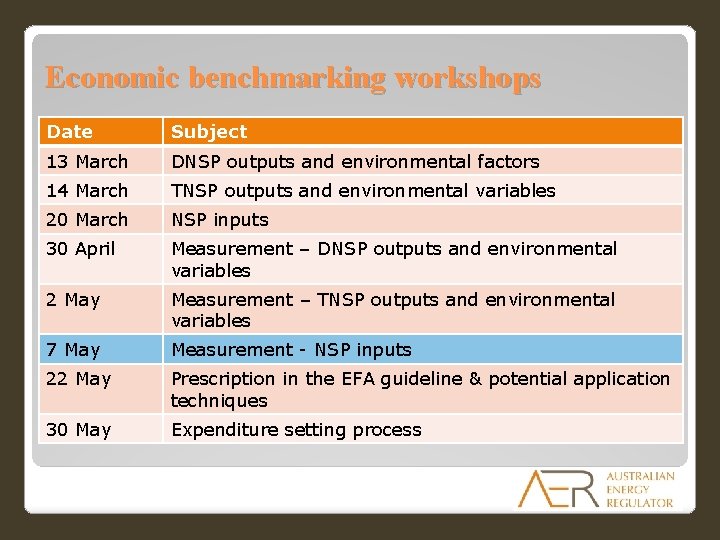 Economic benchmarking workshops

| Date | Subject |
|---|---|
| 13 March | DNSP outputs and environmental factors |
| 14 March | TNSP outputs and environmental variables |
| 20 March | NSP inputs |
| 30 April | Measurement – DNSP outputs and environmental variables |
| 2 May | Measurement – TNSP outputs and environmental variables |
| 7 May | Measurement - NSP inputs |
| 22 May | Prescription in the EFA guideline & potential application techniques |
| 30 May | Expenditure setting process |

AER AUSTRALIAN ENERGY REGULATOR